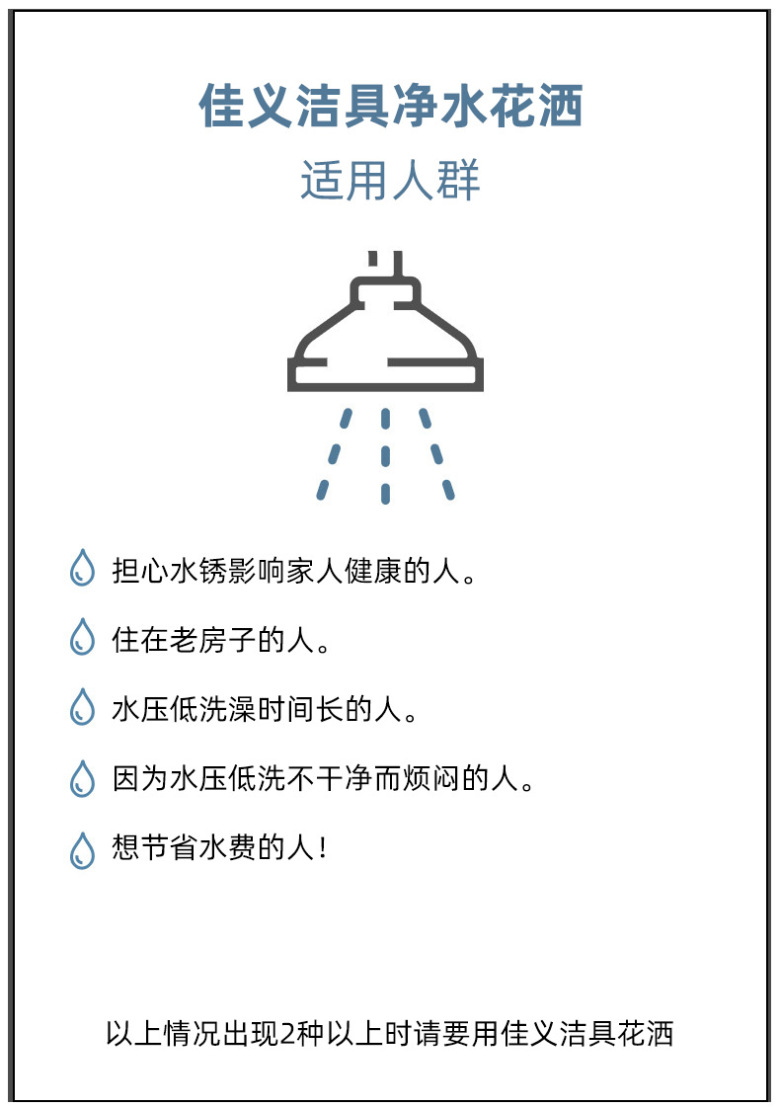 佳义洁具净水花洒

适用人群

担心水锈影响家人健康的人。

住在老房子的人。

水压低洗澡时间长的人。

因为水压低洗不干净而烦闷的人。

想节省水费的人！

以上情况出现2种以上时请要用佳义洁具花洒